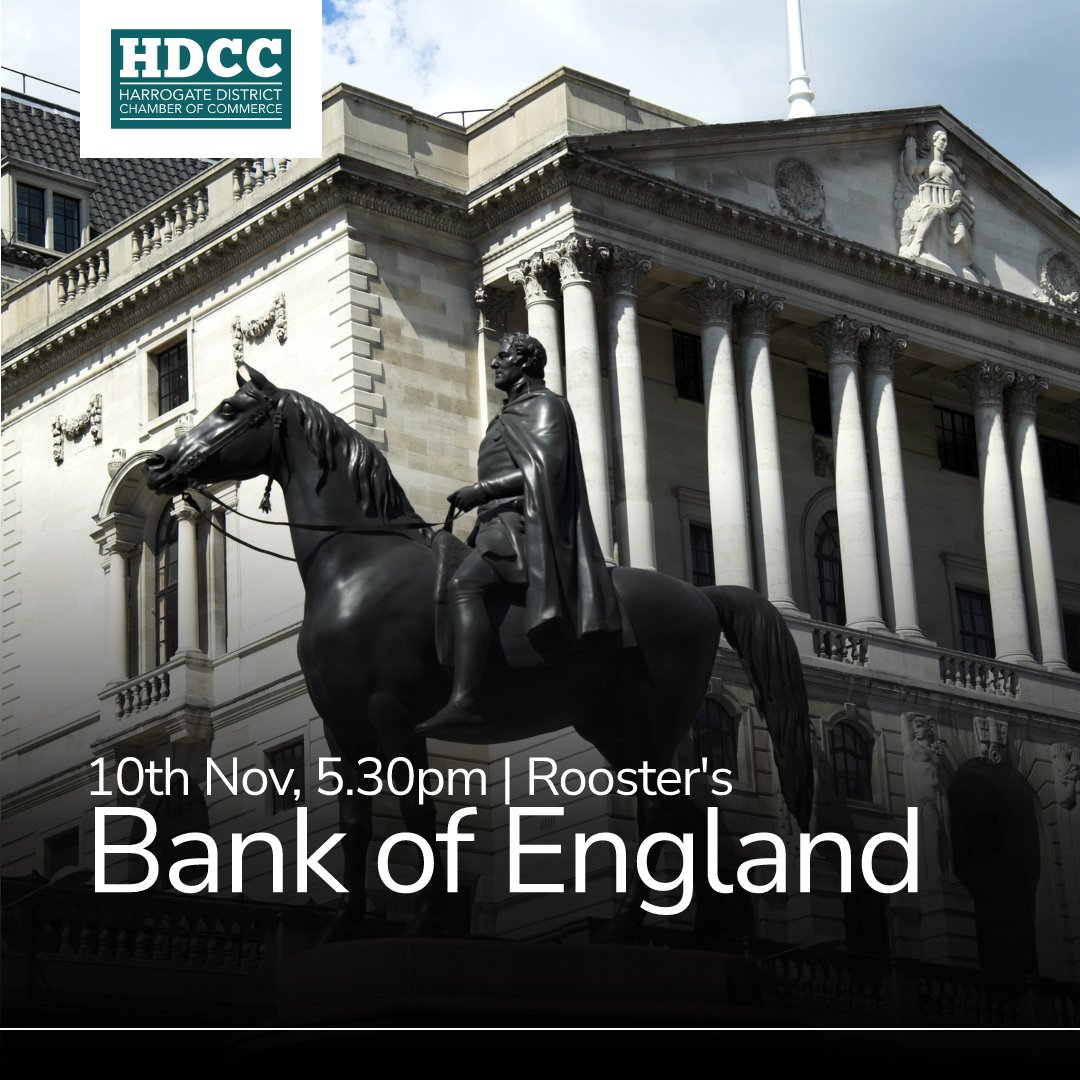 HDCC
HARROGATE DISTRICT
CHAMBER OF COMMERCE

10th Nov, 5.30pm | Rooster's
Bank of England